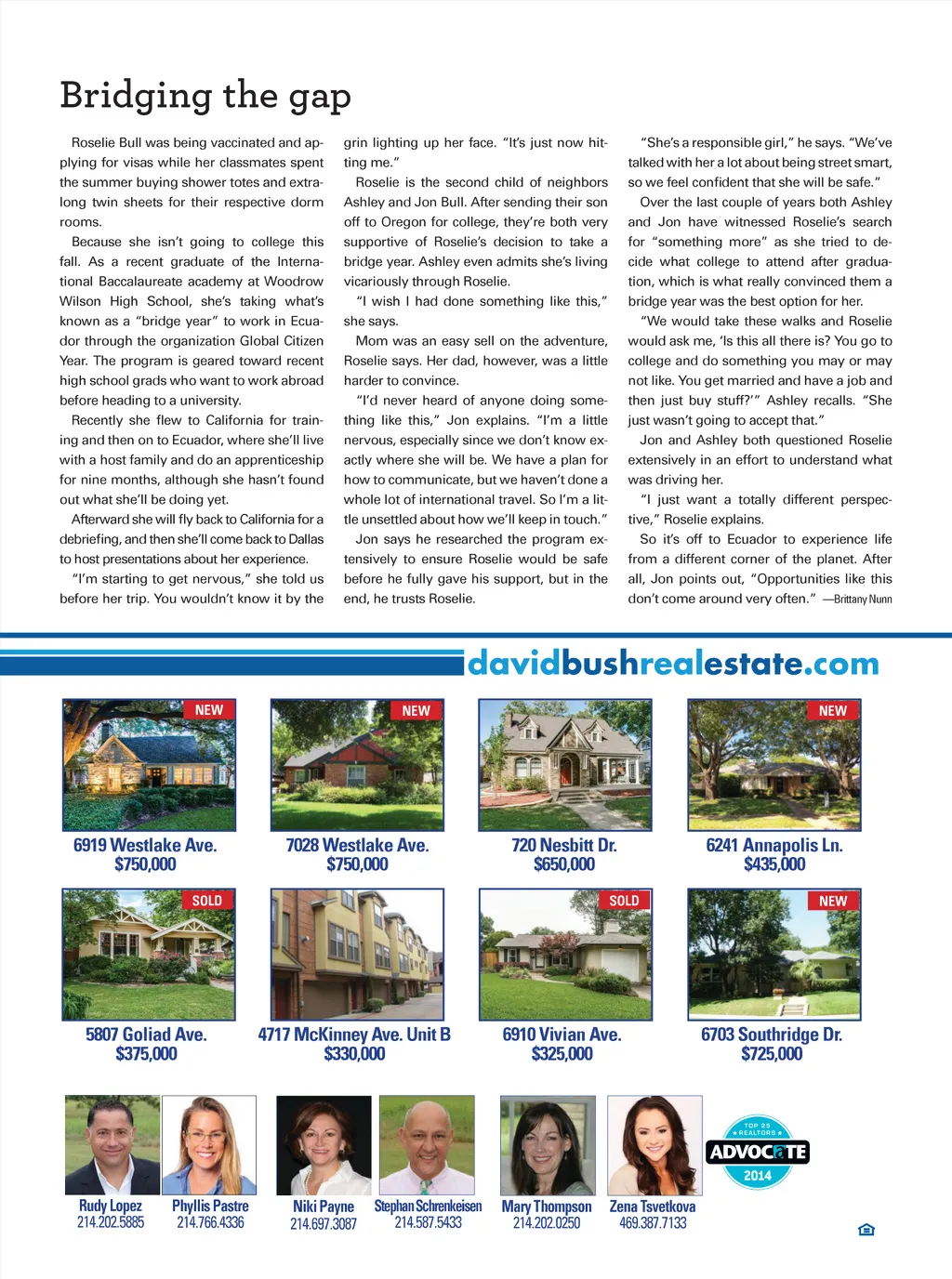 Bridging the gap

Roselie Bull was being vaccinated and applying for visas while her classmates spent the summer buying shower totes and extra-long twin sheets for their respective dorm rooms.

Because she isn't going to college this fall. As a recent graduate of the International Baccalaureate academy at Woodrow Wilson High School, she's taking what's known as a "bridge year" to work in Ecuador through the organization Global Citizen Year. The program is geared toward recent high school grads who want to work abroad before heading to a university.

Recently she flew to California for training and then on to Ecuador, where she'll live with a host family and do an apprenticeship for nine months, although she hasn't found out what she'll be doing yet.

Afterward she will fly back to California for a debriefing, and then she'll come back to Dallas to host presentations about her experience.

"I'm starting to get nervous," she told us before her trip. You wouldn't know it by the grin lighting up her face. "It's just now hitting me."

Roselie is the second child of neighbors Ashley and Jon Bull. After sending their son off to Oregon for college, they're both very supportive of Roselie's decision to take a bridge year. Ashley even admits she's living vicariously through Roselie.

"I wish I had done something like this," she says.

Mom was an easy sell on the adventure, Roselie says. Her dad, however, was a little harder to convince.

"I'd never heard of anyone doing something like this," Jon explains. "I'm a little nervous, especially since we don't know exactly where she will be. We have a plan for how to communicate, but we haven't done a whole lot of international travel. So I'm a little unsettled about how we'll keep in touch."

Jon says he researched the program extensively to ensure Roselie would be safe before he fully gave his support, but in the end, he trusts Roselie.

"She's a responsible girl," he says. "We've talked with her a lot about being street smart, so we feel confident that she will be safe."

Over the last couple of years both Ashley and Jon have witnessed Roselie's search for "something more" as she tried to decide what college to attend after graduation, which is what really convinced them a bridge year was the best option for her.

"We would take these walks and Roselie would ask me, 'Is this all there is? You go to college and do something you may or may not like. You get married and have a job and then just buy stuff?'" Ashley recalls. "She just wasn't going to accept that."

Jon and Ashley both questioned Roselie extensively in an effort to understand what was driving her.

"I just want a totally different perspective," Roselie explains.

So it's off to Ecuador to experience life from a different corner of the planet. After all, Jon points out, "Opportunities like this don't come around very often." —Brittany Nunn

davidbushrealestate.com

NEW
6919 Westlake Ave.
$750,000

NEW
7028 Westlake Ave.
$750,000

720 Nesbitt Dr.
$650,000

NEW
6241 Annapolis Ln.
$435,000

SOLD
5807 Goliad Ave.
$375,000

4717 McKinney Ave. Unit B
$330,000

SOLD
6910 Vivian Ave.
$325,000

NEW
6703 Southridge Dr.
$725,000

Rudy Lopez
214.202.5885

Phyllis Pastre
214.766.4336

Niki Payne
214.697.3087

Stephan Schrenkeisen
214.587.5433

Mary Thompson
214.202.0250

Zena Tsvetkova
469.387.7133

TOP 25 REALTORS
ADVOCATE
2014